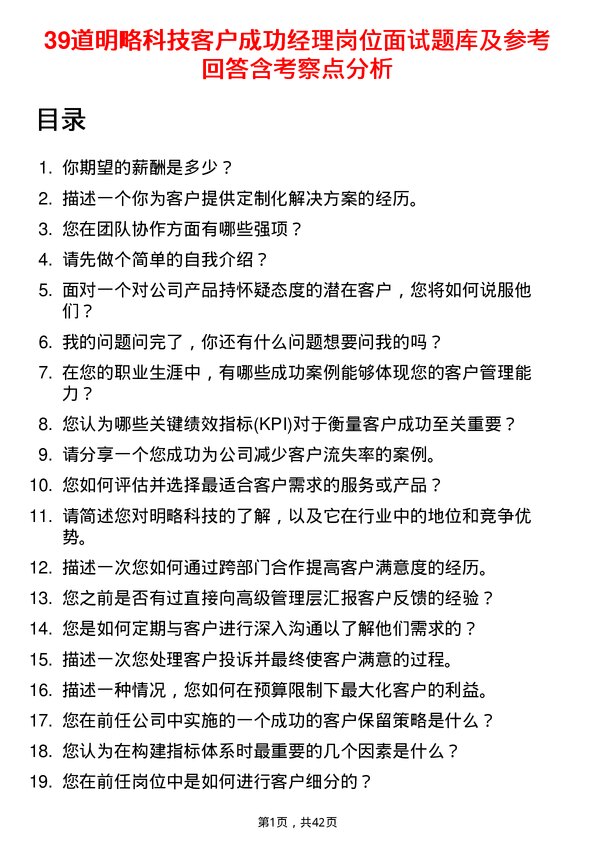 39道明略科技客户成功经理岗位面试题库及参考回答含考察点分析

目录

1. 你期望的薪酬是多少？
2. 描述一个你为客户提供定制化解决方案的经历。
3. 您在团队协作方面有哪些强项？
4. 请先做个简单的自我介绍？
5. 面对一个对公司产品持怀疑态度的潜在客户，您将如何说服他们？
6. 我的问题问完了，你还有什么问题想要问我的吗？
7. 在您的职业生涯中，有哪些成功案例能够体现您的客户管理能力？
8. 您认为哪些关键绩效指标(KPI)对于衡量客户成功至关重要？
9. 请分享一个您成功为公司减少客户流失率的案例。
10. 您如何评估并选择最适合客户需求的服务或产品？
11. 请简述您对明略科技的了解，以及它在行业中的地位和竞争优势。
12. 描述一次您如何通过跨部门合作提高客户满意度的经历。
13. 您之前是否有过直接向高级管理层汇报客户反馈的经验？
14. 您是如何定期与客户进行深入沟通以了解他们需求的？
15. 描述一次您处理客户投诉并最终使客户满意的过程。
16. 描述一种情况，您如何在预算限制下最大化客户的利益。
17. 您在前任公司中实施的一个成功的客户保留策略是什么？
18. 您认为在构建指标体系时最重要的几个因素是什么？
19. 您在前任岗位中是如何进行客户细分的？

第1页，共42页